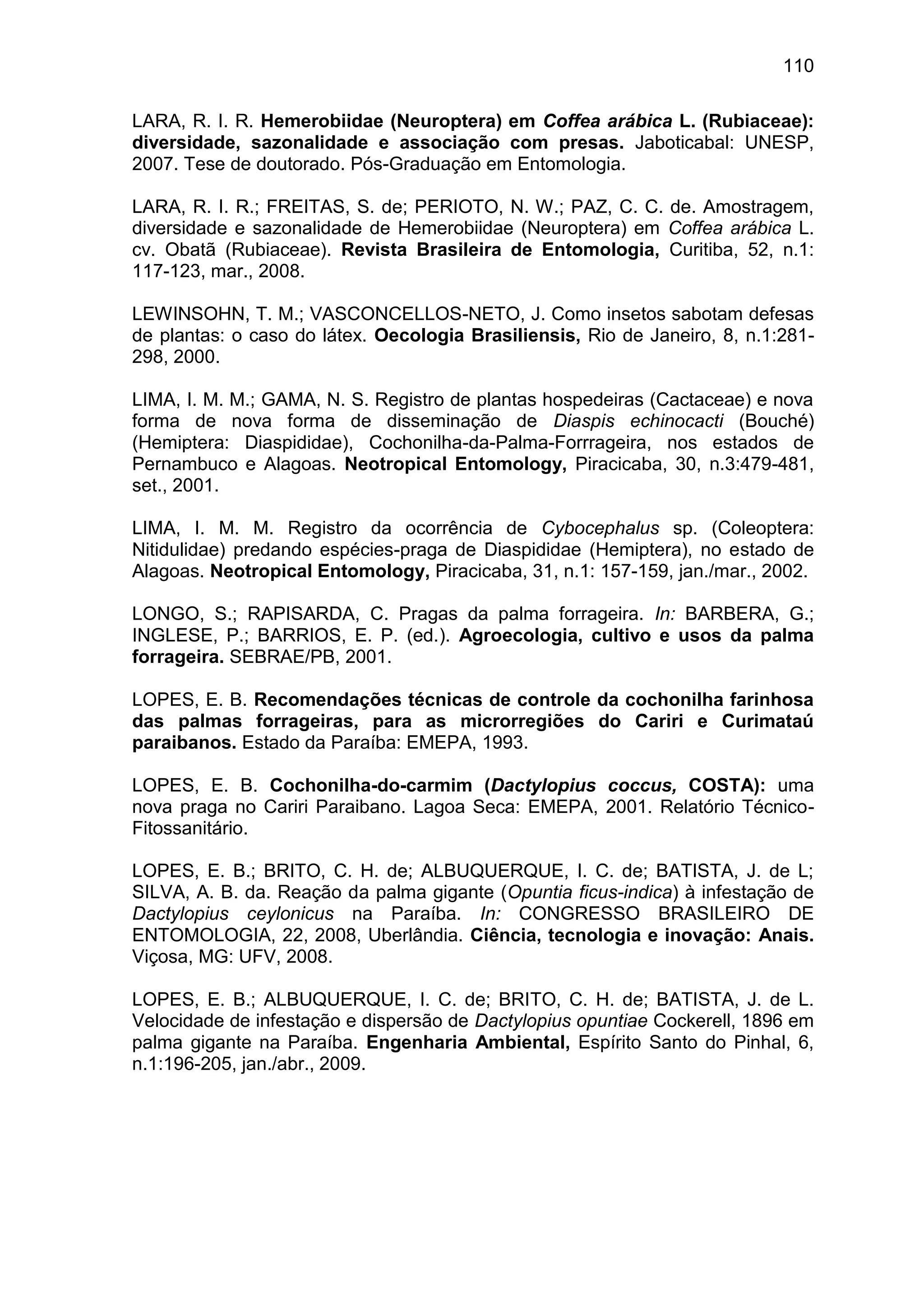 110

LARA, R. I. R. Hemerobiidae (Neuroptera) em Coffea arábica L. (Rubiaceae): diversidade, sazonalidade e associação com presas. Jaboticabal: UNESP, 2007. Tese de doutorado. Pós-Graduação em Entomologia.

LARA, R. I. R.; FREITAS, S. de; PERIOTO, N. W.; PAZ, C. C. de. Amostragem, diversidade e sazonalidade de Hemerobiidae (Neuroptera) em Coffea arábica L. cv. Obatã (Rubiaceae). Revista Brasileira de Entomologia, Curitiba, 52, n.1: 117-123, mar., 2008.

LEWINSOHN, T. M.; VASCONCELLOS-NETO, J. Como insetos sabotam defesas de plantas: o caso do látex. Oecologia Brasiliensis, Rio de Janeiro, 8, n.1:281-298, 2000.

LIMA, I. M. M.; GAMA, N. S. Registro de plantas hospedeiras (Cactaceae) e nova forma de nova forma de disseminação de Diaspis echinocacti (Bouché) (Hemiptera: Diaspididae), Cochonilha-da-Palma-Forrrageira, nos estados de Pernambuco e Alagoas. Neotropical Entomology, Piracicaba, 30, n.3:479-481, set., 2001.

LIMA, I. M. M. Registro da ocorrência de Cybocephalus sp. (Coleoptera: Nitidulidae) predando espécies-praga de Diaspididae (Hemiptera), no estado de Alagoas. Neotropical Entomology, Piracicaba, 31, n.1: 157-159, jan./mar., 2002.

LONGO, S.; RAPISARDA, C. Pragas da palma forrageira. In: BARBERA, G.; INGLESE, P.; BARRIOS, E. P. (ed.). Agroecologia, cultivo e usos da palma forrageira. SEBRAE/PB, 2001.

LOPES, E. B. Recomendações técnicas de controle da cochonilha farinhosa das palmas forrageiras, para as microrregiões do Cariri e Curimataú paraibanos. Estado da Paraíba: EMEPA, 1993.

LOPES, E. B. Cochonilha-do-carmim (Dactylopius coccus, COSTA): uma nova praga no Cariri Paraibano. Lagoa Seca: EMEPA, 2001. Relatório Técnico-Fitossanitário.

LOPES, E. B.; BRITO, C. H. de; ALBUQUERQUE, I. C. de; BATISTA, J. de L; SILVA, A. B. da. Reação da palma gigante (Opuntia ficus-indica) à infestação de Dactylopius ceylonicus na Paraíba. In: CONGRESSO BRASILEIRO DE ENTOMOLOGIA, 22, 2008, Uberlândia. Ciência, tecnologia e inovação: Anais. Viçosa, MG: UFV, 2008.

LOPES, E. B.; ALBUQUERQUE, I. C. de; BRITO, C. H. de; BATISTA, J. de L. Velocidade de infestação e dispersão de Dactylopius opuntiae Cockerell, 1896 em palma gigante na Paraíba. Engenharia Ambiental, Espírito Santo do Pinhal, 6, n.1:196-205, jan./abr., 2009.